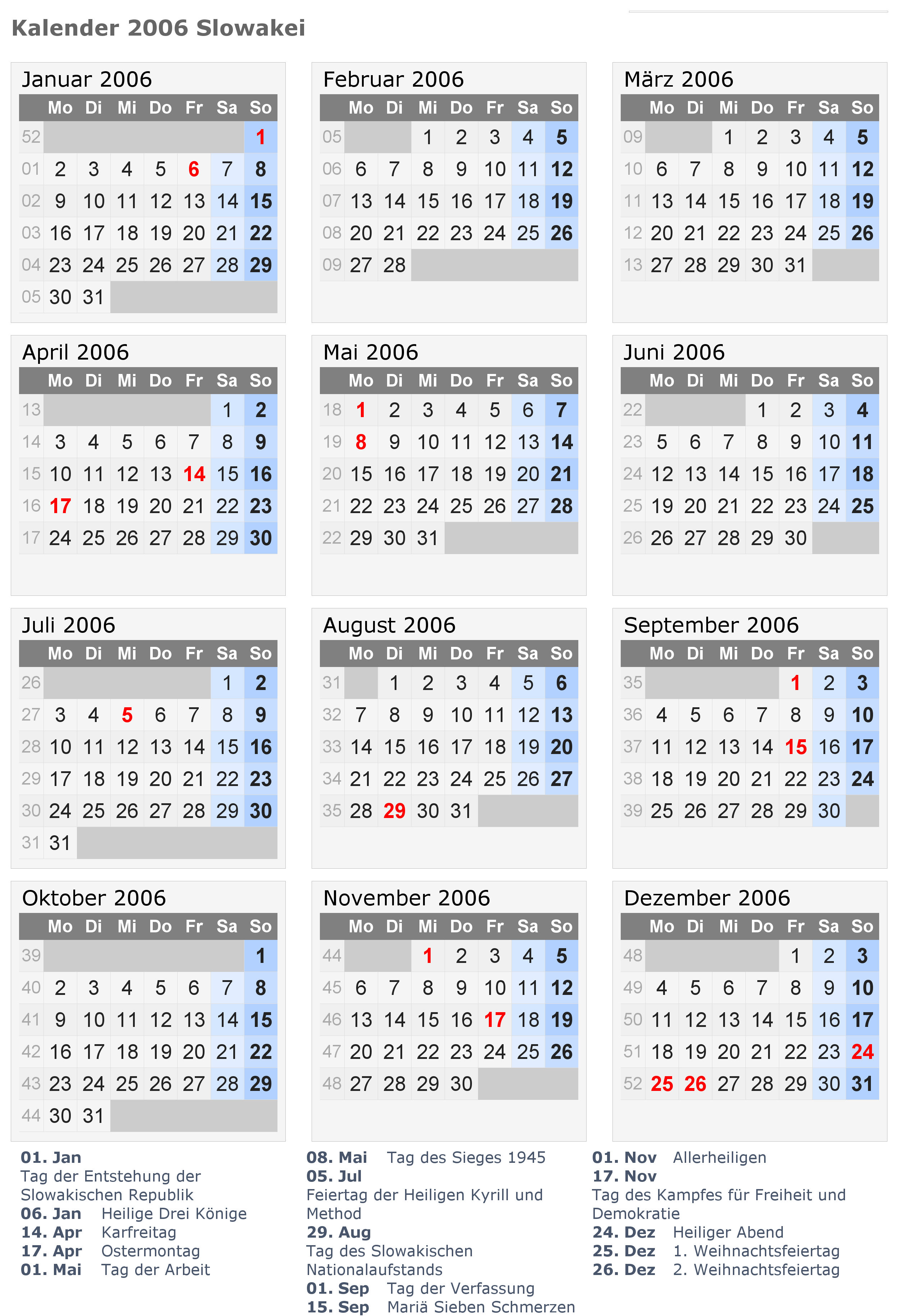 Kalender 2006 Slowakei

Januar 2006

| | Mo | Di | Mi | Do | Fr | Sa | So |
|---|---|---|---|---|---|---|---|
| 52 | | | | | | | 1 |
| 01 | 2 | 3 | 4 | 5 | 6 | 7 | 8 |
| 02 | 9 | 10 | 11 | 12 | 13 | 14 | 15 |
| 03 | 16 | 17 | 18 | 19 | 20 | 21 | 22 |
| 04 | 23 | 24 | 25 | 26 | 27 | 28 | 29 |
| 05 | 30 | 31 | | | | | |

Februar 2006

| | Mo | Di | Mi | Do | Fr | Sa | So |
|---|---|---|---|---|---|---|---|
| 05 | | | 1 | 2 | 3 | 4 | 5 |
| 06 | 6 | 7 | 8 | 9 | 10 | 11 | 12 |
| 07 | 13 | 14 | 15 | 16 | 17 | 18 | 19 |
| 08 | 20 | 21 | 22 | 23 | 24 | 25 | 26 |
| 09 | 27 | 28 | | | | | |

März 2006

| | Mo | Di | Mi | Do | Fr | Sa | So |
|---|---|---|---|---|---|---|---|
| 09 | | | 1 | 2 | 3 | 4 | 5 |
| 10 | 6 | 7 | 8 | 9 | 10 | 11 | 12 |
| 11 | 13 | 14 | 15 | 16 | 17 | 18 | 19 |
| 12 | 20 | 21 | 22 | 23 | 24 | 25 | 26 |
| 13 | 27 | 28 | 29 | 30 | 31 | | |

April 2006

| | Mo | Di | Mi | Do | Fr | Sa | So |
|---|---|---|---|---|---|---|---|
| 13 | | | | | | 1 | 2 |
| 14 | 3 | 4 | 5 | 6 | 7 | 8 | 9 |
| 15 | 10 | 11 | 12 | 13 | 14 | 15 | 16 |
| 16 | 17 | 18 | 19 | 20 | 21 | 22 | 23 |
| 17 | 24 | 25 | 26 | 27 | 28 | 29 | 30 |

Mai 2006

| | Mo | Di | Mi | Do | Fr | Sa | So |
|---|---|---|---|---|---|---|---|
| 18 | 1 | 2 | 3 | 4 | 5 | 6 | 7 |
| 19 | 8 | 9 | 10 | 11 | 12 | 13 | 14 |
| 20 | 15 | 16 | 17 | 18 | 19 | 20 | 21 |
| 21 | 22 | 23 | 24 | 25 | 26 | 27 | 28 |
| 22 | 29 | 30 | 31 | | | | |

Juni 2006

| | Mo | Di | Mi | Do | Fr | Sa | So |
|---|---|---|---|---|---|---|---|
| 22 | | | | 1 | 2 | 3 | 4 |
| 23 | 5 | 6 | 7 | 8 | 9 | 10 | 11 |
| 24 | 12 | 13 | 14 | 15 | 16 | 17 | 18 |
| 25 | 19 | 20 | 21 | 22 | 23 | 24 | 25 |
| 26 | 26 | 27 | 28 | 29 | 30 | | |

Juli 2006

| | Mo | Di | Mi | Do | Fr | Sa | So |
|---|---|---|---|---|---|---|---|
| 26 | | | | | | 1 | 2 |
| 27 | 3 | 4 | 5 | 6 | 7 | 8 | 9 |
| 28 | 10 | 11 | 12 | 13 | 14 | 15 | 16 |
| 29 | 17 | 18 | 19 | 20 | 21 | 22 | 23 |
| 30 | 24 | 25 | 26 | 27 | 28 | 29 | 30 |
| 31 | 31 | | | | | | |

August 2006

| | Mo | Di | Mi | Do | Fr | Sa | So |
|---|---|---|---|---|---|---|---|
| 31 | | 1 | 2 | 3 | 4 | 5 | 6 |
| 32 | 7 | 8 | 9 | 10 | 11 | 12 | 13 |
| 33 | 14 | 15 | 16 | 17 | 18 | 19 | 20 |
| 34 | 21 | 22 | 23 | 24 | 25 | 26 | 27 |
| 35 | 28 | 29 | 30 | 31 | | | |

September 2006

| | Mo | Di | Mi | Do | Fr | Sa | So |
|---|---|---|---|---|---|---|---|
| 35 | | | | | 1 | 2 | 3 |
| 36 | 4 | 5 | 6 | 7 | 8 | 9 | 10 |
| 37 | 11 | 12 | 13 | 14 | 15 | 16 | 17 |
| 38 | 18 | 19 | 20 | 21 | 22 | 23 | 24 |
| 39 | 25 | 26 | 27 | 28 | 29 | 30 | |

Oktober 2006

| | Mo | Di | Mi | Do | Fr | Sa | So |
|---|---|---|---|---|---|---|---|
| 39 | | | | | | | 1 |
| 40 | 2 | 3 | 4 | 5 | 6 | 7 | 8 |
| 41 | 9 | 10 | 11 | 12 | 13 | 14 | 15 |
| 42 | 16 | 17 | 18 | 19 | 20 | 21 | 22 |
| 43 | 23 | 24 | 25 | 26 | 27 | 28 | 29 |
| 44 | 30 | 31 | | | | | |

November 2006

| | Mo | Di | Mi | Do | Fr | Sa | So |
|---|---|---|---|---|---|---|---|
| 44 | | | 1 | 2 | 3 | 4 | 5 |
| 45 | 6 | 7 | 8 | 9 | 10 | 11 | 12 |
| 46 | 13 | 14 | 15 | 16 | 17 | 18 | 19 |
| 47 | 20 | 21 | 22 | 23 | 24 | 25 | 26 |
| 48 | 27 | 28 | 29 | 30 | | | |

Dezember 2006

| | Mo | Di | Mi | Do | Fr | Sa | So |
|---|---|---|---|---|---|---|---|
| 48 | | | | | 1 | 2 | 3 |
| 49 | 4 | 5 | 6 | 7 | 8 | 9 | 10 |
| 50 | 11 | 12 | 13 | 14 | 15 | 16 | 17 |
| 51 | 18 | 19 | 20 | 21 | 22 | 23 | 24 |
| 52 | 25 | 26 | 27 | 28 | 29 | 30 | 31 |

01. Jan
Tag der Entstehung der Slowakischen Republik
06. Jan Heilige Drei Könige
14. Apr Karfreitag
17. Apr Ostermontag
01. Mai Tag der Arbeit

08. Mai Tag des Sieges 1945
05. Jul
Feiertag der Heiligen Kyrill und Method
29. Aug
Tag des Slowakischen Nationalaufstands
01. Sep Tag der Verfassung
15. Sep Mariä Sieben Schmerzen

01. Nov Allerheiligen
17. Nov
Tag des Kampfes für Freiheit und Demokratie
24. Dez Heiliger Abend
25. Dez 1. Weihnachtsfeiertag
26. Dez 2. Weihnachtsfeiertag